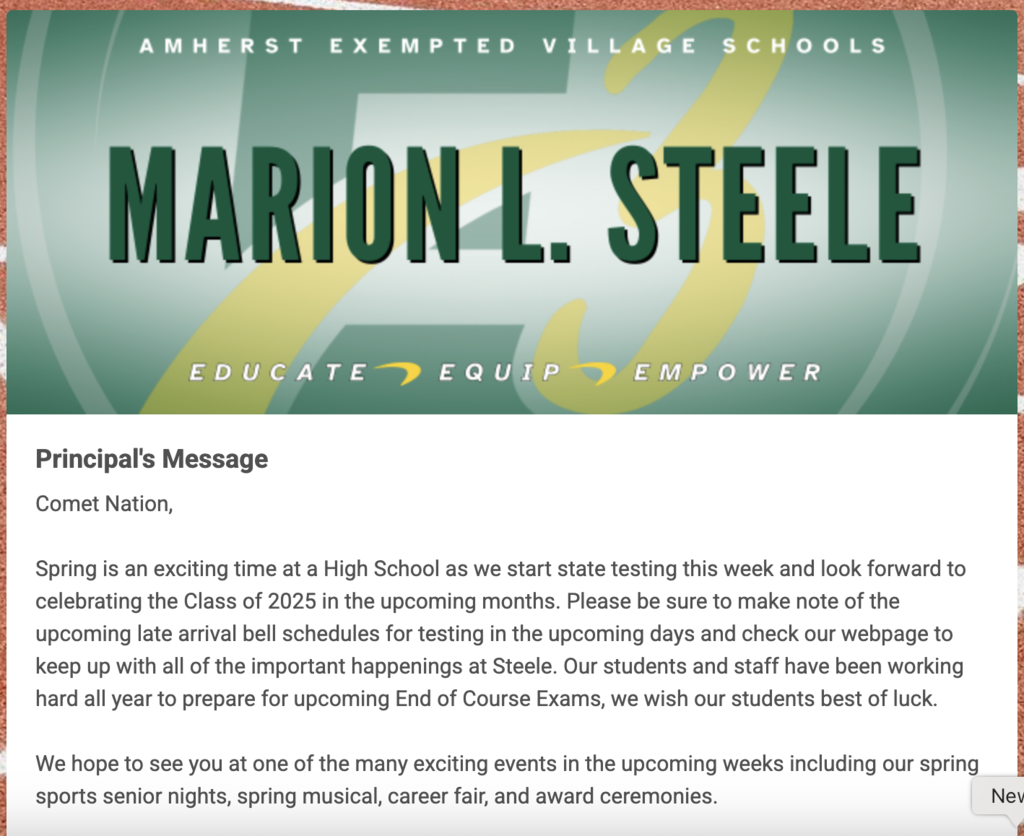 AMHERST EXEMPTED VILLAGE SCHOOLS

MARION L. STEELE

EDUCATE EQUIP EMPOWER

Principal's Message

Comet Nation,

Spring is an exciting time at a High School as we start state testing this week and look forward to celebrating the Class of 2025 in the upcoming months. Please be sure to make note of the upcoming late arrival bell schedules for testing in the upcoming days and check our webpage to keep up with all of the important happenings at Steele. Our students and staff have been working hard all year to prepare for upcoming End of Course Exams, we wish our students best of luck.

We hope to see you at one of the many exciting events in the upcoming weeks including our spring sports senior nights, spring musical, career fair, and award ceremonies.

Nev